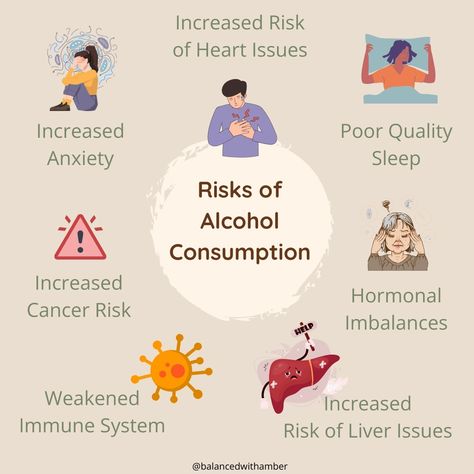 Increased Risk of Heart Issues

Increased Anxiety

Poor Quality Sleep

Risks of Alcohol Consumption

Increased Cancer Risk

Hormonal Imbalances

HELP

Weakened Immune System

Increased Risk of Liver Issues

@balancedwithamber